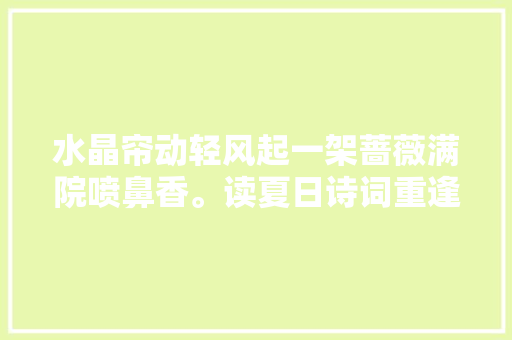 水晶帘动轻风起一架蔷薇满院喷鼻香。读夏日诗词重逢